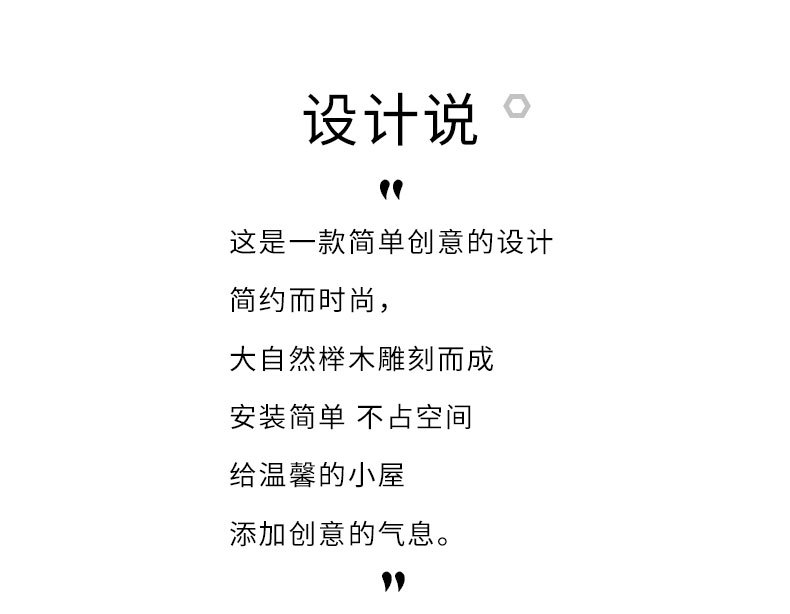 设计说

“

这是一款简单创意的设计

简约而时尚，

大自然榉木雕刻而成

安装简单 不占空间

给温馨的小屋

添加创意的气息。

”